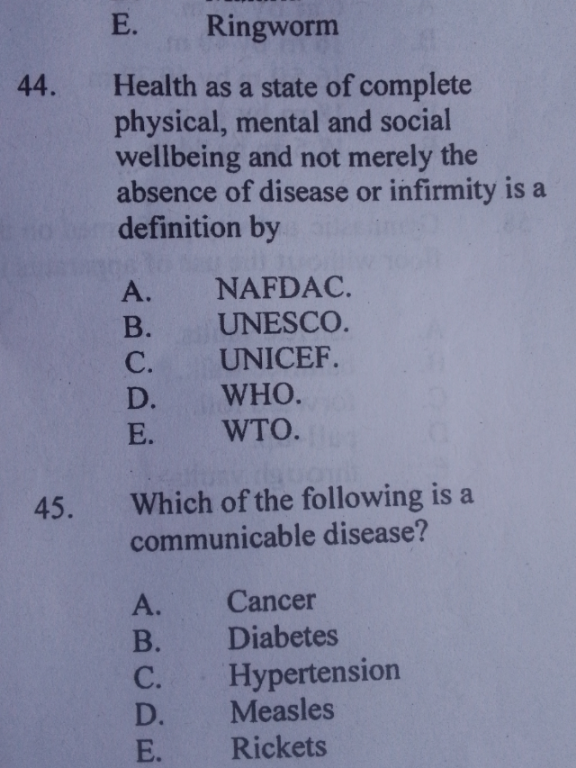 E. Ringworm

44. Health as a state of complete physical, mental and social wellbeing and not merely the absence of disease or infirmity is a definition by

A. NAFDAC.
B. UNESCO.
C. UNICEF.
D. WHO.
E. WTO.

45. Which of the following is a communicable disease?

A. Cancer
B. Diabetes
C. Hypertension
D. Measles
E. Rickets